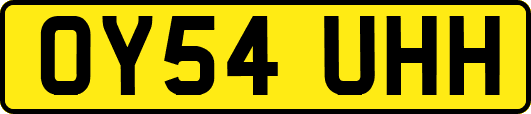 OY54 UHH